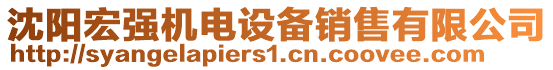 沈阳宏强机电设备销售有限公司
http://syangelapiers1.cn.coovee.com